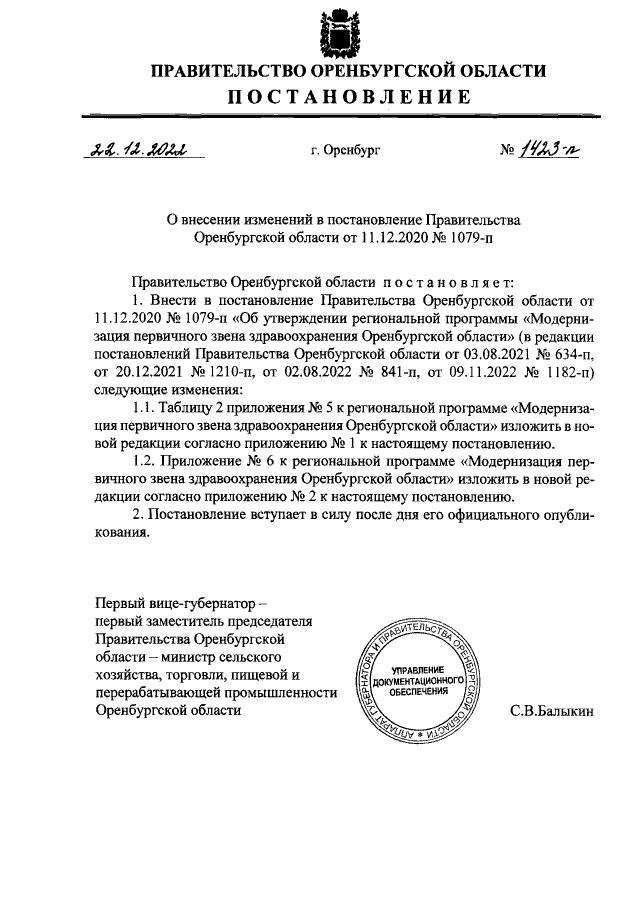 ПРАВИТЕЛЬСТВО ОРЕНБУРГСКОЙ ОБЛАСТИ
ПОСТАНОВЛЕНИЕ

22.12.2022 г. Оренбург № 1423-п

О внесении изменений в постановление Правительства Оренбургской области от 11.12.2020 № 1079-п

Правительство Оренбургской области постановляет:
1. Внести в постановление Правительства Оренбургской области от 11.12.2020 № 1079-п «Об утверждении региональной программы «Модернизация первичного звена здравоохранения Оренбургской области» (в редакции постановлений Правительства Оренбургской области от 03.08.2021 № 634-п, от 20.12.2021 № 1210-п, от 02.08.2022 № 841-п, от 09.11.2022 № 1182-п) следующие изменения:
1.1. Таблицу 2 приложения № 5 к региональной программе «Модернизация первичного звена здравоохранения Оренбургской области» изложить в новой редакции согласно приложению № 1 к настоящему постановлению.
1.2. Приложение № 6 к региональной программе «Модернизация первичного звена здравоохранения Оренбургской области» изложить в новой редакции согласно приложению № 2 к настоящему постановлению.
2. Постановление вступает в силу после дня его официального опубликования.

Первый вице-губернатор – первый заместитель председателя Правительства Оренбургской области – министр сельского хозяйства, торговли, пищевой и перерабатывающей промышленности Оренбургской области

АППАРАТ ГУБЕРНАТОРА И ПРАВИТЕЛЬСТВА ОРЕНБУРГСКОЙ ОБЛАСТИ
УПРАВЛЕНИЕ ДОКУМЕНТАЦИОННОГО ОБЕСПЕЧЕНИЯ

С.В.Балыкин